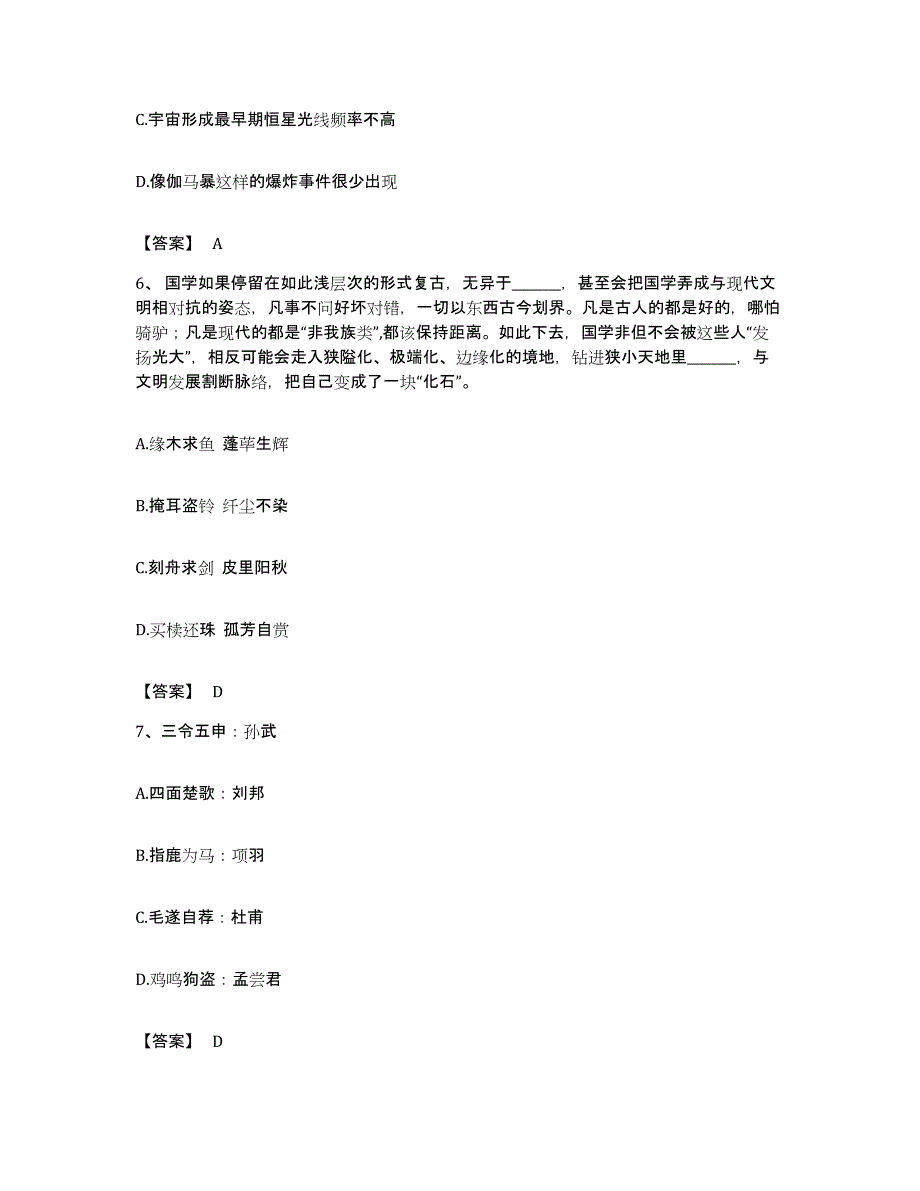 C.宇宙形成最早期恒星光线频率不高

D.像伽马暴这样的爆炸事件很少出现

【答案】 A

6、国学如果停留在如此浅层次的形式复古，无异于______，甚至会把国学弄成与现代文明相对抗的姿态，凡事不问好坏对错，一切以东西古今划界。凡是古人的都是好的，哪怕骑驴；凡是现代的都是“非我族类”,都该保持距离。如此下去，国学非但不会被这些人“发扬光大”，相反可能会走入狭隘化、极端化、边缘化的境地，钻进狭小天地里______，与文明发展割断脉络，把自己变成了一块“化石”。

A.缘木求鱼 蓬荜生辉

B.掩耳盗铃 纤尘不染

C.刻舟求剑 皮里阳秋

D.买椟还珠 孤芳自赏

【答案】 D

7、三令五申：孙武

A.四面楚歌：刘邦

B.指鹿为马：项羽

C.毛遂自荐：杜甫

D.鸡鸣狗盗：孟尝君

【答案】 D